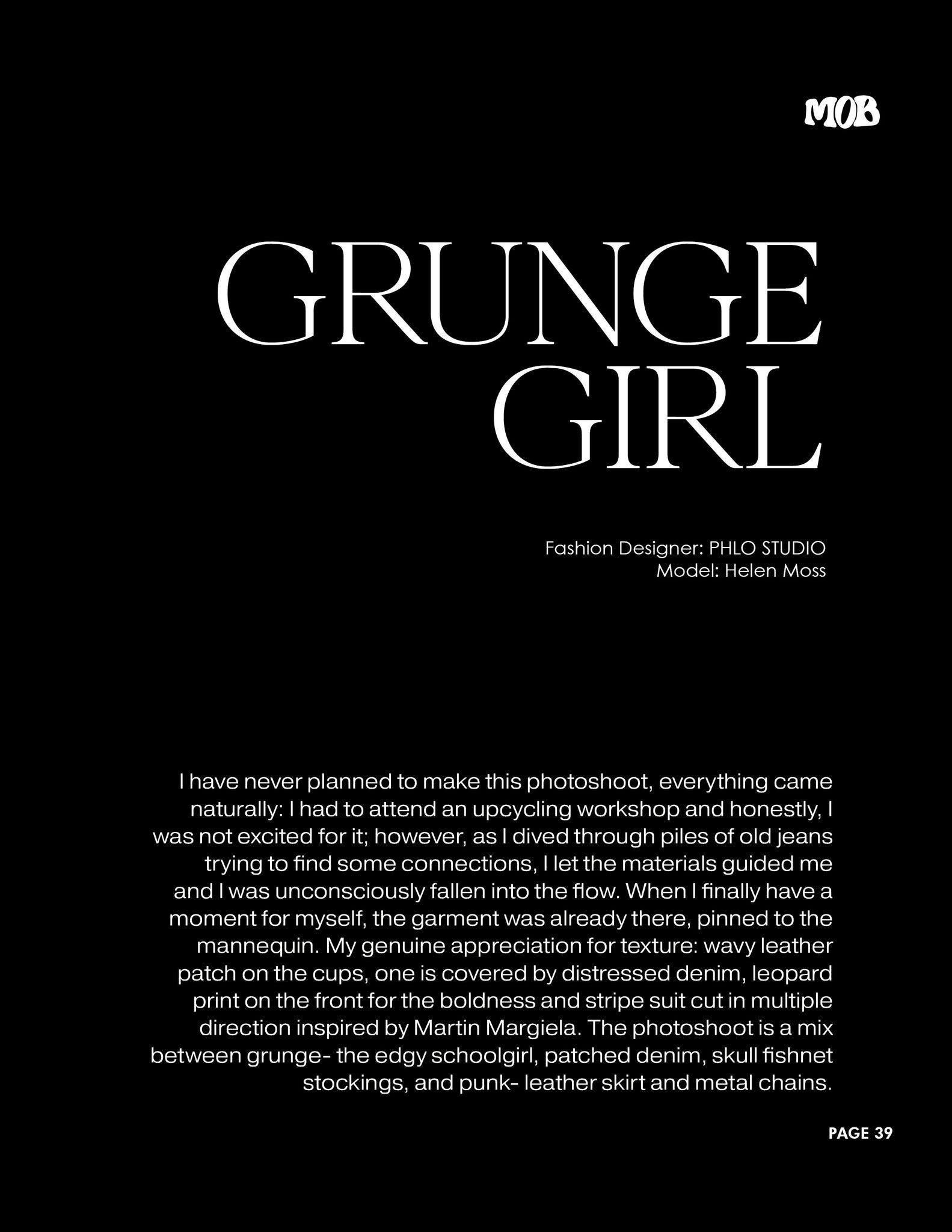 MOB

GRUNGE GIRL

Fashion Designer: PHLO STUDIO
Model: Helen Moss

I have never planned to make this photoshoot, everything came naturally: I had to attend an upcycling workshop and honestly, I was not excited for it; however, as I dived through piles of old jeans trying to find some connections, I let the materials guided me and I was unconsciously fallen into the flow. When I finally have a moment for myself, the garment was already there, pinned to the mannequin. My genuine appreciation for texture: wavy leather patch on the cups, one is covered by distressed denim, leopard print on the front for the boldness and stripe suit cut in multiple direction inspired by Martin Margiela. The photoshoot is a mix between grunge- the edgy schoolgirl, patched denim, skull fishnet stockings, and punk- leather skirt and metal chains.

PAGE 39